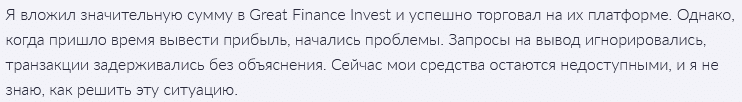 Я вложил значительную сумму в Great Finance Invest и успешно торговал на их платформе. Однако, когда пришло время вывести прибыль, начались проблемы. Запросы на вывод игнорировались, транзакции задерживались без объяснения. Сейчас мои средства остаются недоступными, и я не знаю, как решить эту ситуацию.